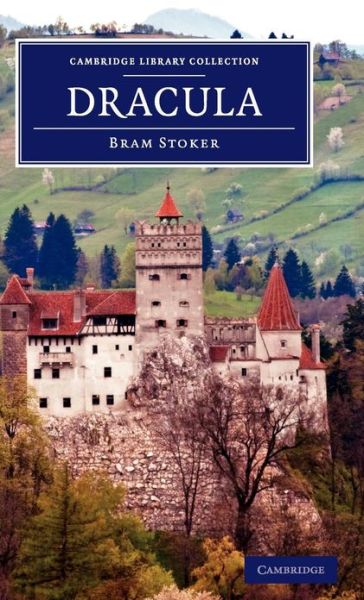 CAMBRIDGE LIBRARY COLLECTION

DRACULA

BRAM STOKER

CAMBRIDGE